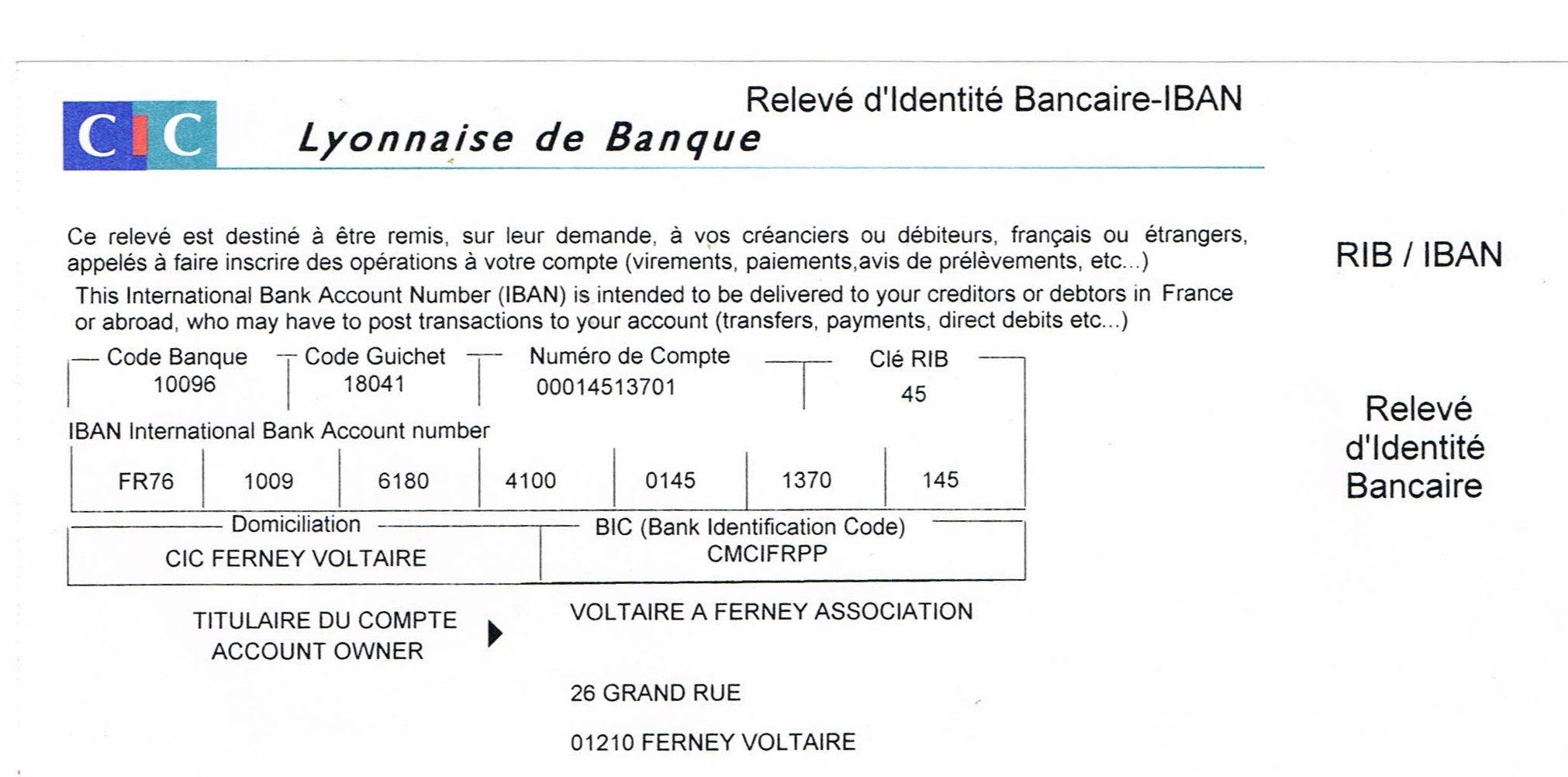 CIC Lyonnaise de Banque

Relevé d'Identité Bancaire-IBAN

Ce relevé est destiné à être remis, sur leur demande, à vos créanciers ou débiteurs, français ou étrangers, appelés à faire inscrire des opérations à votre compte (virements, paiements,avis de prélèvements, etc...)

This International Bank Account Number (IBAN) is intended to be delivered to your creditors or debtors in France or abroad, who may have to post transactions to your account (transfers, payments, direct debits etc...)

| Code Banque | Code Guichet | Numéro de Compte | Clé RIB |
|---|---|---|---|
| 10096 | 18041 | 00014513701 | 45 |

IBAN International Bank Account number

| FR76 | 1009 | 6180 | 4100 | 0145 | 1370 | 145 |
|---|---|---|---|---|---|---|

| Domiciliation | BIC (Bank Identification Code) |
|---|---|
| CIC FERNEY VOLTAIRE | CMCIFRPP |

TITULAIRE DU COMPTE
ACCOUNT OWNER

VOLTAIRE A FERNEY ASSOCIATION

26 GRAND RUE

01210 FERNEY VOLTAIRE

RIB / IBAN

Relevé d'Identité Bancaire